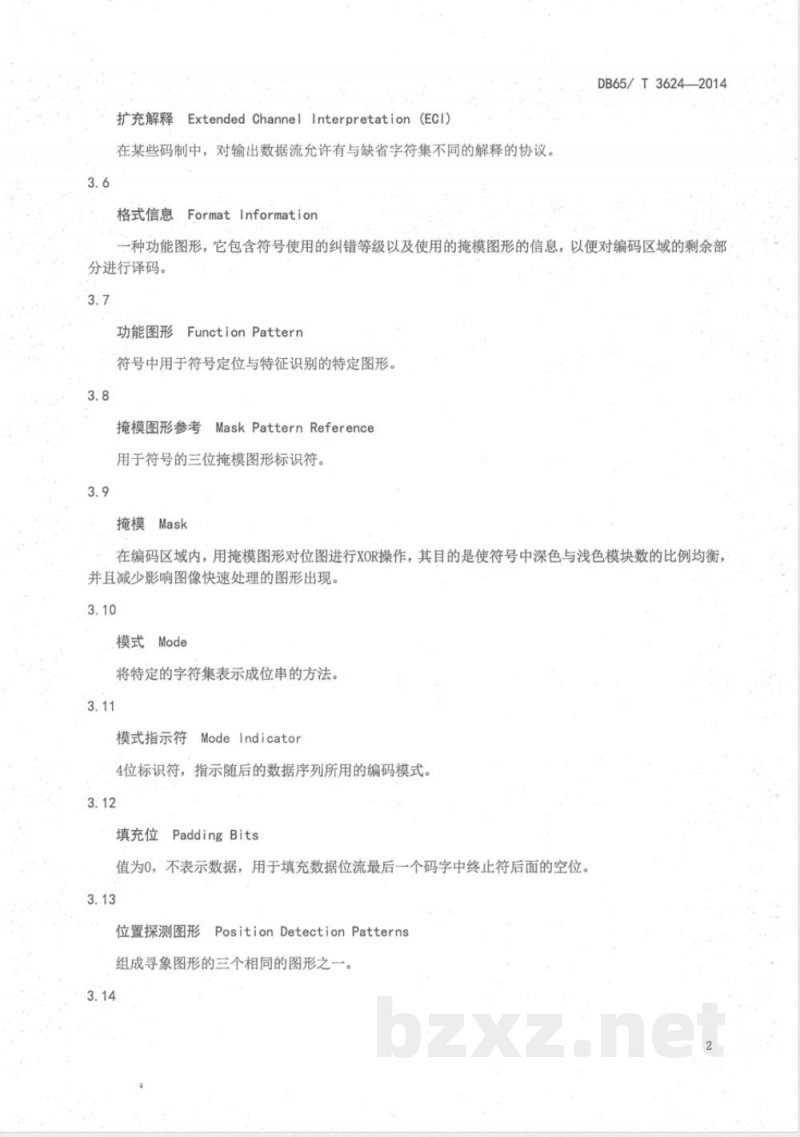 DB65/ T 3624—2014

扩充解释 Extended Channel Interpretation (ECI)

在某些码制中，对输出数据流允许有与缺省字符集不同的解释的协议。

3.6

格式信息 Format Information

一种功能图形，它包含符号使用的纠错等级以及使用的掩模图形的信息，以便对编码区域的剩余部分进行译码。

3.7

功能图形 Function Pattern

符号中用于符号定位与特征识别的特定图形。

3.8

掩模图形参考 Mask Pattern Reference

用于符号的三位掩模图形标识符。

3.9

掩模 Mask

在编码区域内，用掩模图形对位图进行XOR操作，其目的是使符号中深色与浅色模块数的比例均衡，并且减少影响图像快速处理的图形出现。

3.10

模式 Mode

将特定的字符集表示成位串的方法。

3.11

模式指示符 Mode Indicator

4位标识符，指示随后的数据序列所用的编码模式。

3.12

填充位 Padding Bits

值为0，不表示数据，用于填充数据位流最后一个码字中终止符后面的空位。

3.13

位置探测图形 Position Detection Patterns

组成寻象图形的三个相同的图形之一。

3.14

2

bzxz.net